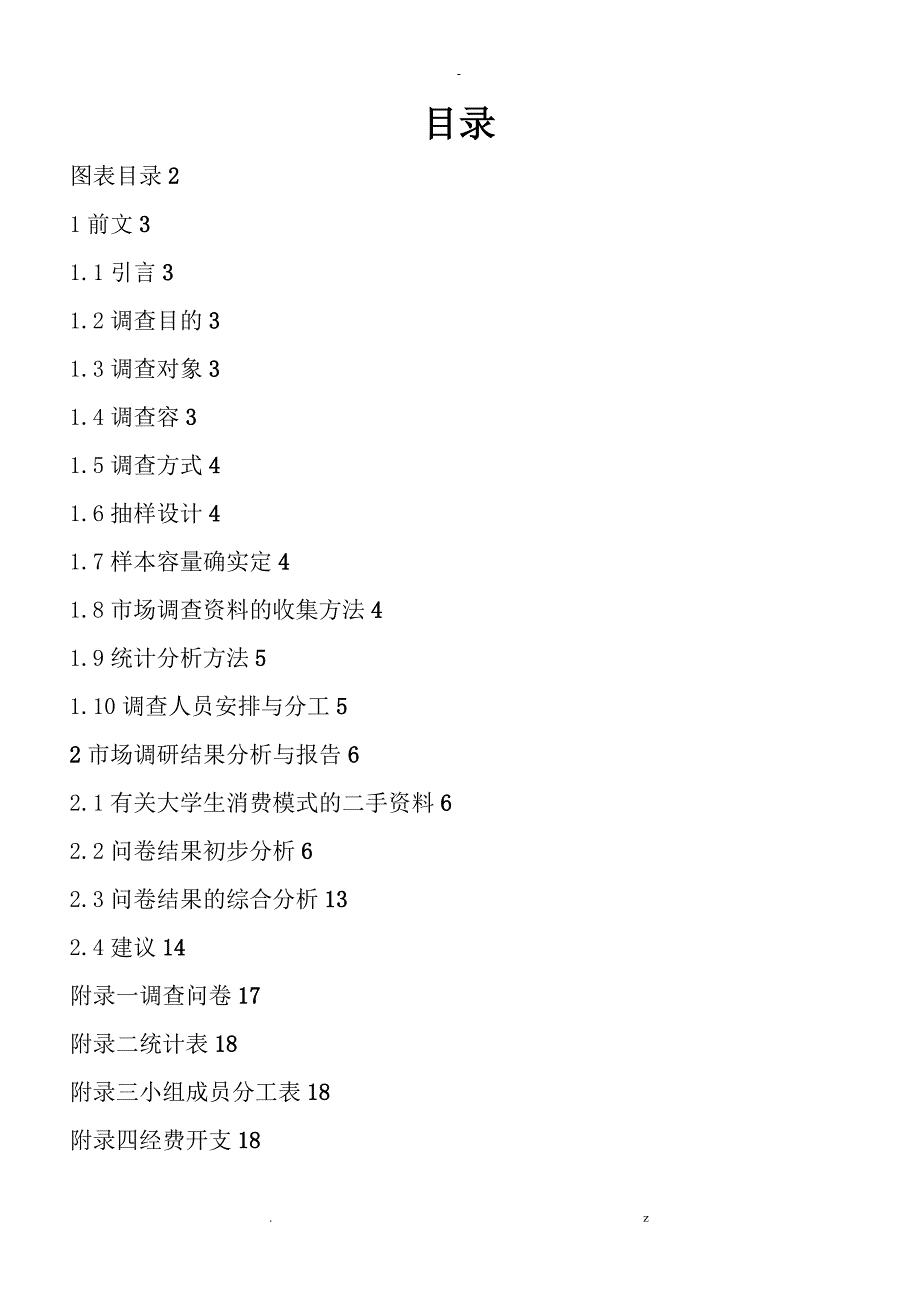 -

目录

图表目录 2

1 前文 3

1.1 引言 3

1.2 调查目的 3

1.3 调查对象 3

1.4 调查容 3

1.5 调查方式 4

1.6 抽样设计 4

1.7 样本容量确实定 4

1.8 市场调查资料的收集方法 4

1.9 统计分析方法 5

1.10 调查人员安排与分工 5

2 市场调研结果分析与报告 6

2.1 有关大学生消费模式的二手资料 6

2.2 问卷结果初步分析 6

2.3 问卷结果的综合分析 13

2.4 建议 14

附录一调查问卷 17

附录二统计表 18

附录三小组成员分工表 18

附录四经费开支 18

. z